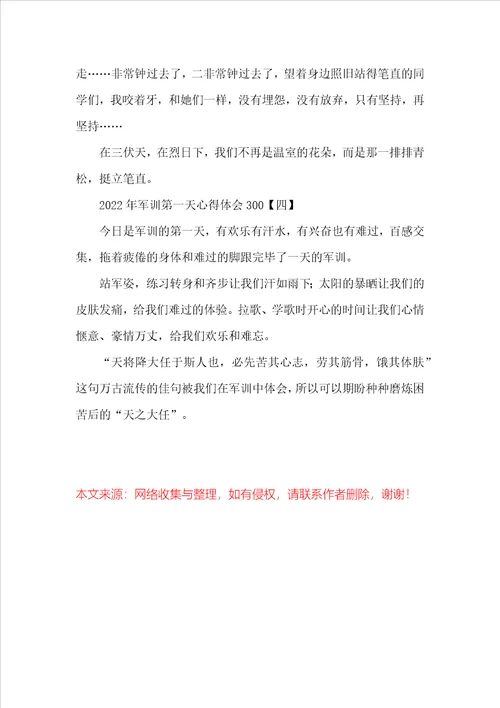 走……非常钟过去了，二非常钟过去了，望着身边照旧站得笔直的同学们，我咬着牙，和她们一样，没有埋怨，没有放弃，只有坚持，再坚持……

在三伏天，在烈日下，我们不再是温室的花朵，而是那一排排青松，挺立笔直。

2022年军训第一天心得体会300【四】

今日是军训的第一天，有欢乐有汗水，有兴奋也有难过，百感交集，拖着疲倦的身体和难过的脚跟完毕了一天的军训。

站军姿，练习转身和齐步让我们汗如雨下；太阳的暴晒让我们的皮肤发痛，给我们难过的体验。拉歌、学歌时开心的时间让我们心情惬意、豪情万丈，给我们欢乐和难忘。

“天将降大任于斯人也，必先苦其心志，劳其筋骨，饿其体肤”这句万古流传的佳句被我们在军训中体会，所以可以期盼种种磨炼困苦后的“天之大任”。

本文来源：网络收集与整理，如有侵权，请联系作者删除，谢谢！